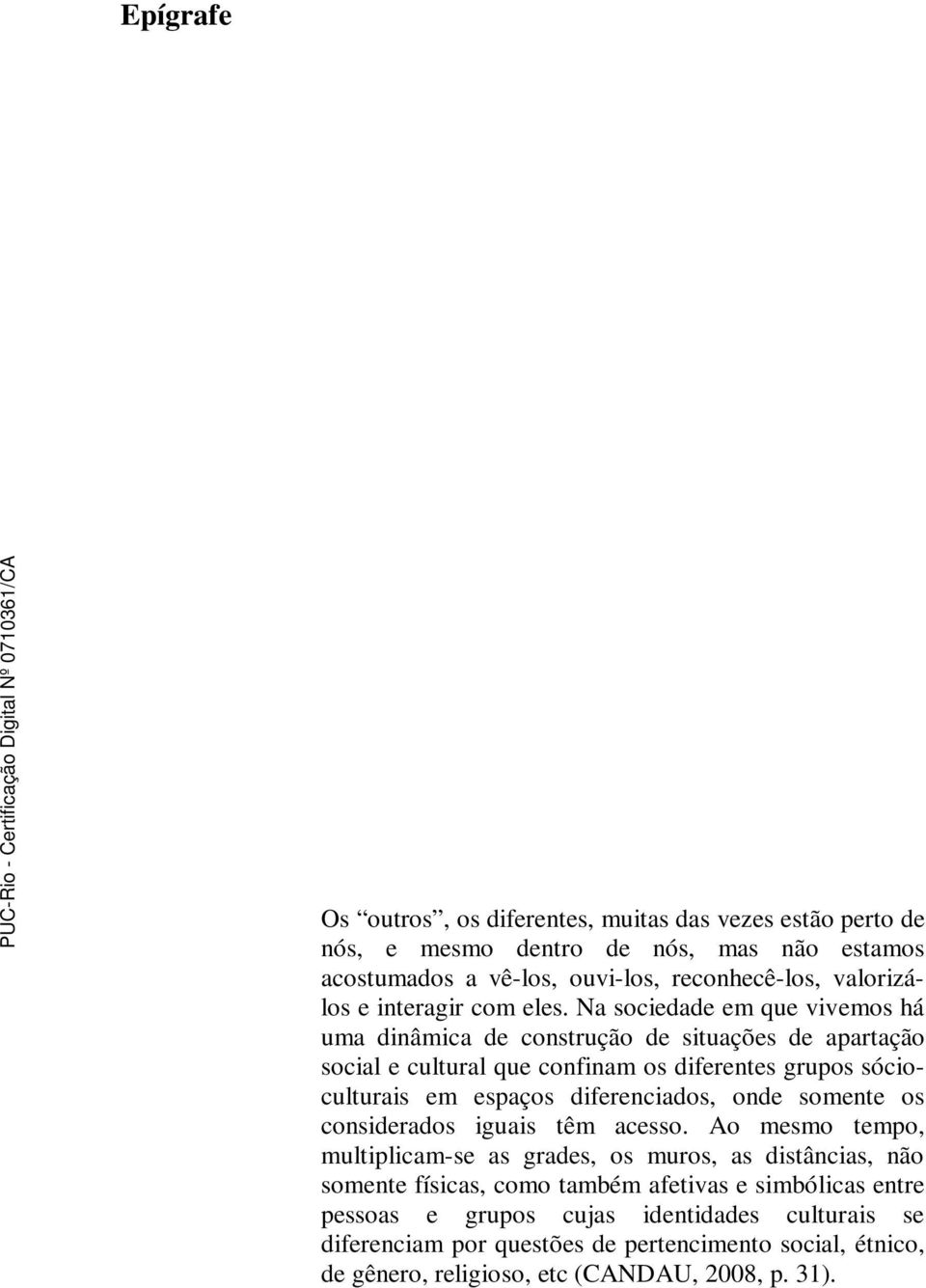 Epígrafe

PUC-Rio - Certificação Digital Nº 0710361/CA

Os “outros”, os diferentes, muitas das vezes estão perto de nós, e mesmo dentro de nós, mas não estamos acostumados a vê-los, ouvi-los, reconhecê-los, valorizá-los e interagir com eles. Na sociedade em que vivemos há uma dinâmica de construção de situações de apartação social e cultural que confinam os diferentes grupos sócio-culturais em espaços diferenciados, onde somente os considerados iguais têm acesso. Ao mesmo tempo, multiplicam-se as grades, os muros, as distâncias, não somente físicas, como também afetivas e simbólicas entre pessoas e grupos cujas identidades culturais se diferenciam por questões de pertencimento social, étnico, de gênero, religioso, etc (CANDAU, 2008, p. 31).